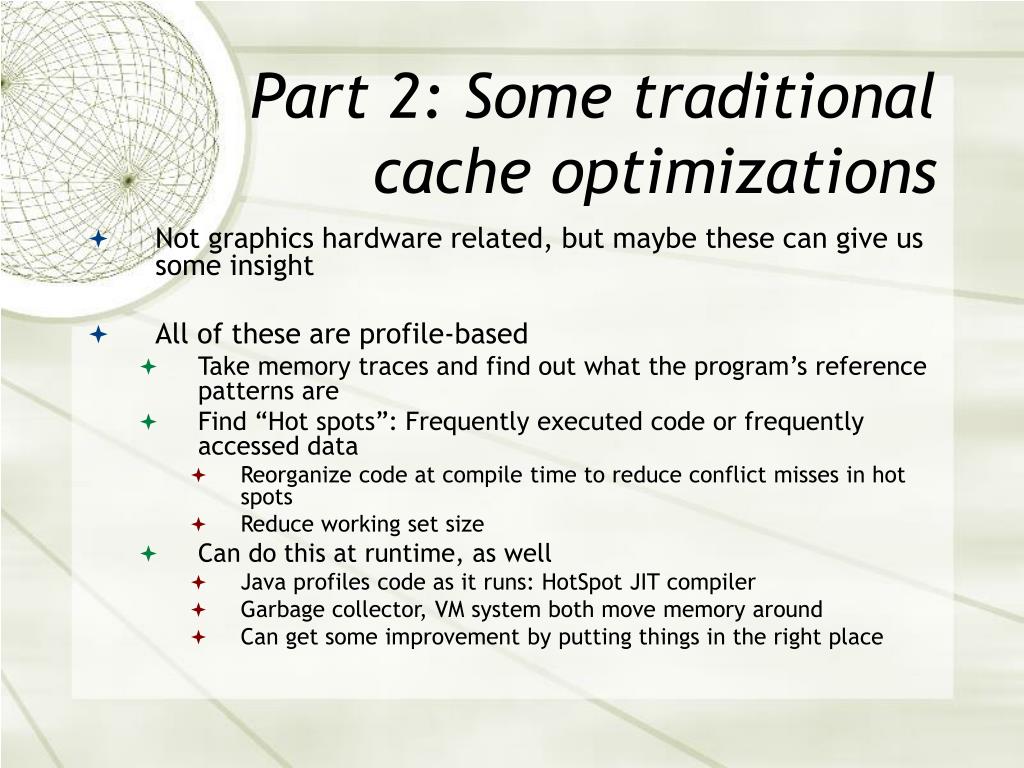 Part 2: Some traditional cache optimizations

Not graphics hardware related, but maybe these can give us some insight

All of these are profile-based

Take memory traces and find out what the program’s reference patterns are

Find “Hot spots”: Frequently executed code or frequently accessed data

Reorganize code at compile time to reduce conflict misses in hot spots

Reduce working set size

Can do this at runtime, as well

Java profiles code as it runs: HotSpot JIT compiler

Garbage collector, VM system both move memory around

Can get some improvement by putting things in the right place